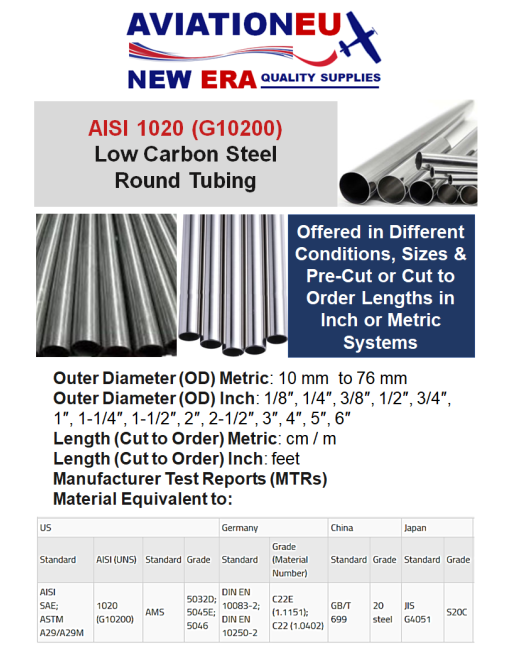 AVIATIONEU
NEW ERA QUALITY SUPPLIES

AISI 1020 (G10200)
Low Carbon Steel
Round Tubing

Offered in Different Conditions, Sizes & Pre-Cut or Cut to Order Lengths in Inch or Metric Systems

Outer Diameter (OD) Metric: 10 mm to 76 mm
Outer Diameter (OD) Inch: 1/8″, 1/4″, 3/8″, 1/2″, 3/4″, 1″, 1-1/4″, 1-1/2″, 2″, 2-1/2″, 3″, 4″, 5″, 6″
Length (Cut to Order) Metric: cm / m
Length (Cut to Order) Inch: feet
Manufacturer Test Reports (MTRs)
Material Equivalent to:

| US | | | | Germany | | China | | Japan | |
|---|---|---|---|---|---|---|---|---|---|
| Standard | AISI (UNS) | Standard | Grade | Standard | Grade (Material Number) | Standard | Grade | Standard | Grade |
| AISI SAE; ASTM A29/A29M | 1020 (G10200) | AMS | 5032D; 5045E; 5046 | DIN EN 10083-2; DIN EN 10250-2 | C22E (1.1151); C22 (1.0402) | GB/T 699 | 20 steel | JIS G4051 | S20C |